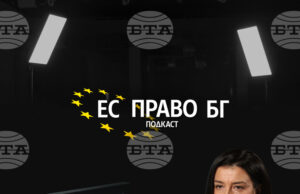 БТА БТА БТА
ЕС ПРАВО БГ
ПОДКАСТ
БТА БТА БТА